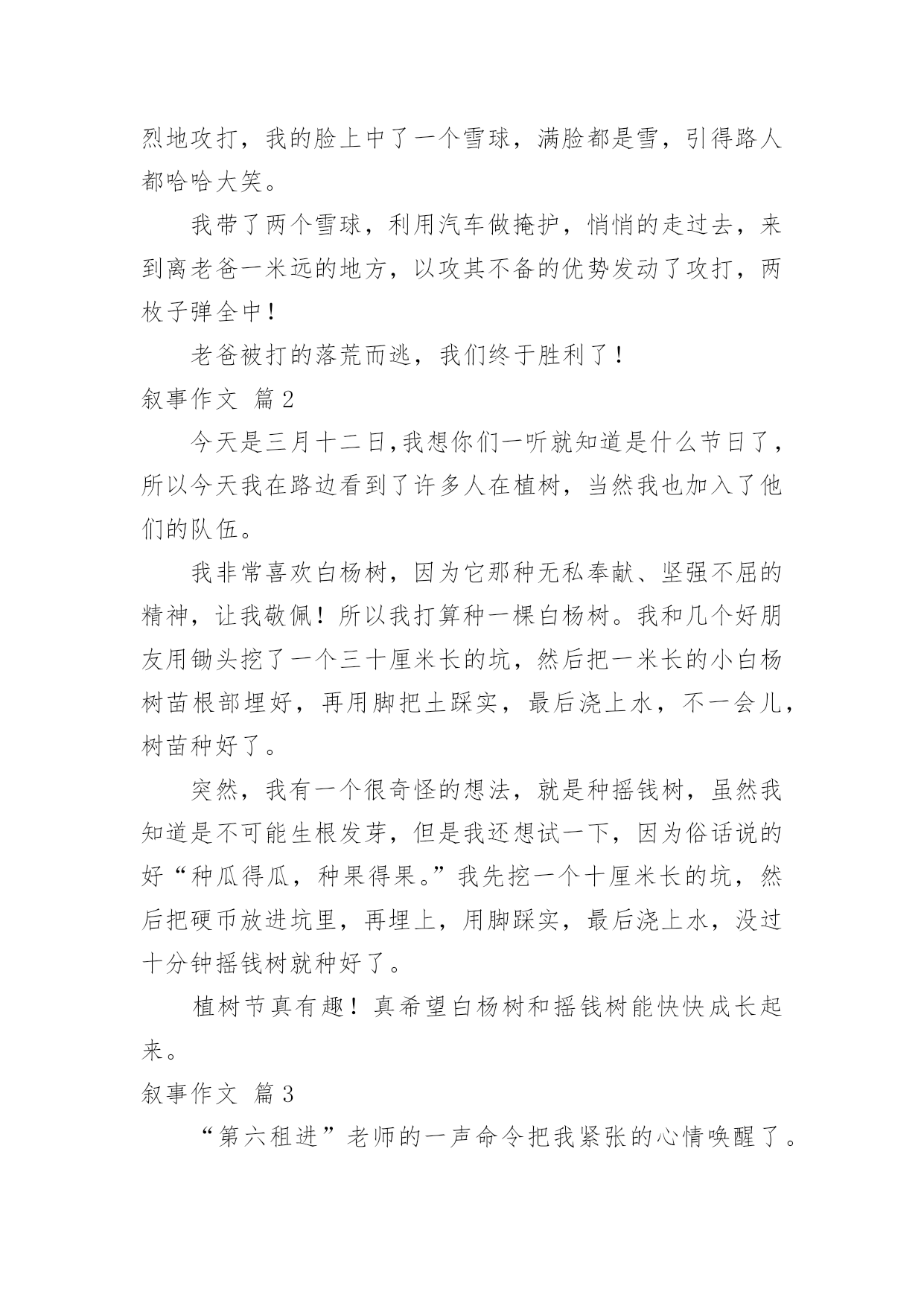 烈地攻打，我的脸上中了一个雪球，满脸都是雪，引得路人都哈哈大笑。

我带了两个雪球，利用汽车做掩护，悄悄的走过去，来到离老爸一米远的地方，以攻其不备的优势发动了攻打，两枚子弹全中！

老爸被打的落荒而逃，我们终于胜利了！

叙事作文 篇2

今天是三月十二日,我想你们一听就知道是什么节日了，所以今天我在路边看到了许多人在植树，当然我也加入了他们的队伍。

我非常喜欢白杨树，因为它那种无私奉献、坚强不屈的精神，让我敬佩！所以我打算种一棵白杨树。我和几个好朋友用锄头挖了一个三十厘米长的坑，然后把一米长的小白杨树苗根部埋好，再用脚把土踩实，最后浇上水，不一会儿，树苗种好了。

突然，我有一个很奇怪的想法，就是种摇钱树，虽然我知道是不可能生根发芽，但是我还想试一下，因为俗话说的好“种瓜得瓜，种果得果。”我先挖一个十厘米长的坑，然后把硬币放进坑里，再埋上，用脚踩实，最后浇上水，没过十分钟摇钱树就种好了。

植树节真有趣！真希望白杨树和摇钱树能快快成长起来。

叙事作文 篇3

“第六租进”老师的一声命令把我紧张的心情唤醒了。